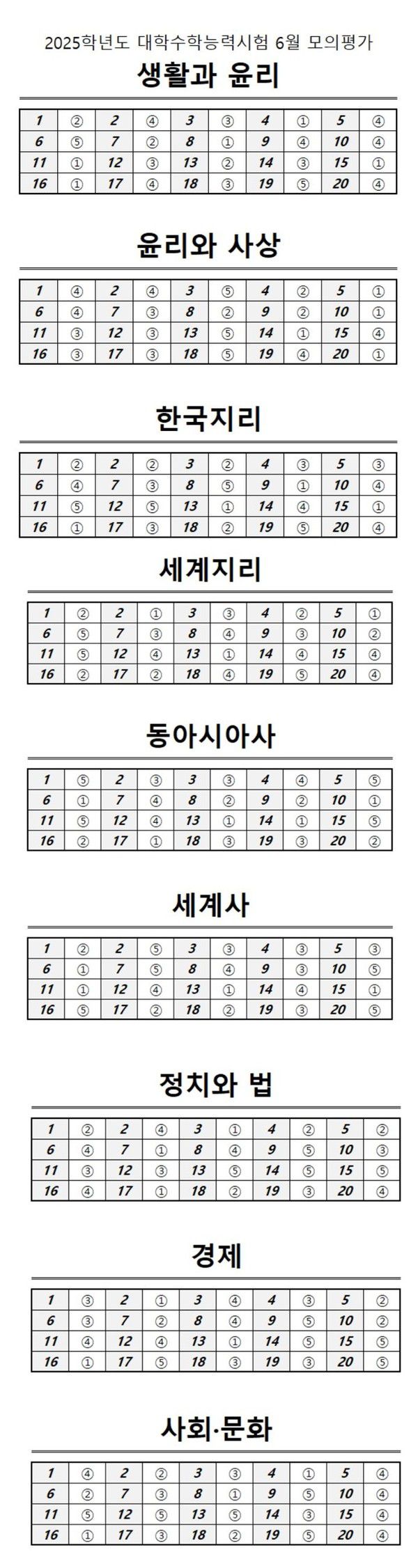 2025학년도 대학수학능력시험 6월 모의평가

생활과 윤리

| 1 | ② | 2 | ④ | 3 | ③ | 4 | ① | 5 | ④ |
|---|---|---|---|---|---|---|---|---|---|
| 6 | ⑤ | 7 | ② | 8 | ① | 9 | ④ | 10 | ④ |
| 11 | ① | 12 | ③ | 13 | ② | 14 | ③ | 15 | ① |
| 16 | ① | 17 | ④ | 18 | ③ | 19 | ⑤ | 20 | ④ |

윤리와 사상

| 1 | ④ | 2 | ④ | 3 | ⑤ | 4 | ② | 5 | ① |
|---|---|---|---|---|---|---|---|---|---|
| 6 | ④ | 7 | ③ | 8 | ② | 9 | ② | 10 | ① |
| 11 | ③ | 12 | ③ | 13 | ⑤ | 14 | ① | 15 | ④ |
| 16 | ③ | 17 | ③ | 18 | ⑤ | 19 | ④ | 20 | ① |

한국지리

| 1 | ② | 2 | ② | 3 | ② | 4 | ③ | 5 | ③ |
|---|---|---|---|---|---|---|---|---|---|
| 6 | ④ | 7 | ③ | 8 | ⑤ | 9 | ① | 10 | ④ |
| 11 | ⑤ | 12 | ⑤ | 13 | ① | 14 | ④ | 15 | ① |
| 16 | ① | 17 | ③ | 18 | ② | 19 | ⑤ | 20 | ④ |

세계지리

| 1 | ② | 2 | ① | 3 | ③ | 4 | ② | 5 | ① |
|---|---|---|---|---|---|---|---|---|---|
| 6 | ⑤ | 7 | ③ | 8 | ④ | 9 | ③ | 10 | ② |
| 11 | ⑤ | 12 | ④ | 13 | ① | 14 | ④ | 15 | ④ |
| 16 | ② | 17 | ② | 18 | ④ | 19 | ⑤ | 20 | ④ |

동아시아사

| 1 | ⑤ | 2 | ③ | 3 | ③ | 4 | ④ | 5 | ⑤ |
|---|---|---|---|---|---|---|---|---|---|
| 6 | ① | 7 | ④ | 8 | ② | 9 | ② | 10 | ① |
| 11 | ⑤ | 12 | ④ | 13 | ① | 14 | ① | 15 | ⑤ |
| 16 | ② | 17 | ① | 18 | ③ | 19 | ③ | 20 | ② |

세계사

| 1 | ② | 2 | ⑤ | 3 | ③ | 4 | ③ | 5 | ③ |
|---|---|---|---|---|---|---|---|---|---|
| 6 | ① | 7 | ⑤ | 8 | ④ | 9 | ③ | 10 | ⑤ |
| 11 | ① | 12 | ④ | 13 | ① | 14 | ④ | 15 | ① |
| 16 | ⑤ | 17 | ② | 18 | ② | 19 | ③ | 20 | ⑤ |

정치와 법

| 1 | ② | 2 | ④ | 3 | ① | 4 | ② | 5 | ② |
|---|---|---|---|---|---|---|---|---|---|
| 6 | ④ | 7 | ① | 8 | ④ | 9 | ⑤ | 10 | ③ |
| 11 | ③ | 12 | ③ | 13 | ⑤ | 14 | ⑤ | 15 | ⑤ |
| 16 | ④ | 17 | ① | 18 | ② | 19 | ③ | 20 | ④ |

경제

| 1 | ③ | 2 | ① | 3 | ④ | 4 | ③ | 5 | ② |
|---|---|---|---|---|---|---|---|---|---|
| 6 | ③ | 7 | ② | 8 | ④ | 9 | ⑤ | 10 | ② |
| 11 | ④ | 12 | ④ | 13 | ① | 14 | ⑤ | 15 | ⑤ |
| 16 | ① | 17 | ⑤ | 18 | ③ | 19 | ③ | 20 | ⑤ |

사회·문화

| 1 | ④ | 2 | ② | 3 | ③ | 4 | ① | 5 | ④ |
|---|---|---|---|---|---|---|---|---|---|
| 6 | ② | 7 | ③ | 8 | ① | 9 | ⑤ | 10 | ④ |
| 11 | ⑤ | 12 | ⑤ | 13 | ⑤ | 14 | ③ | 15 | ④ |
| 16 | ① | 17 | ③ | 18 | ② | 19 | ⑤ | 20 | ④ |